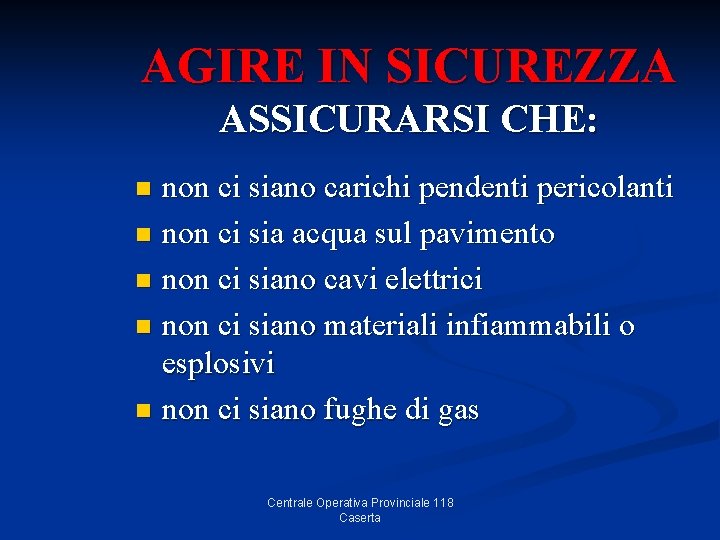 AGIRE IN SICUREZZA
ASSICURARSI CHE:

• non ci siano carichi pendenti pericolanti
• non ci sia acqua sul pavimento
• non ci siano cavi elettrici
• non ci siano materiali infiammabili o esplosivi
• non ci siano fughe di gas

Centrale Operativa Provinciale 118
Caserta